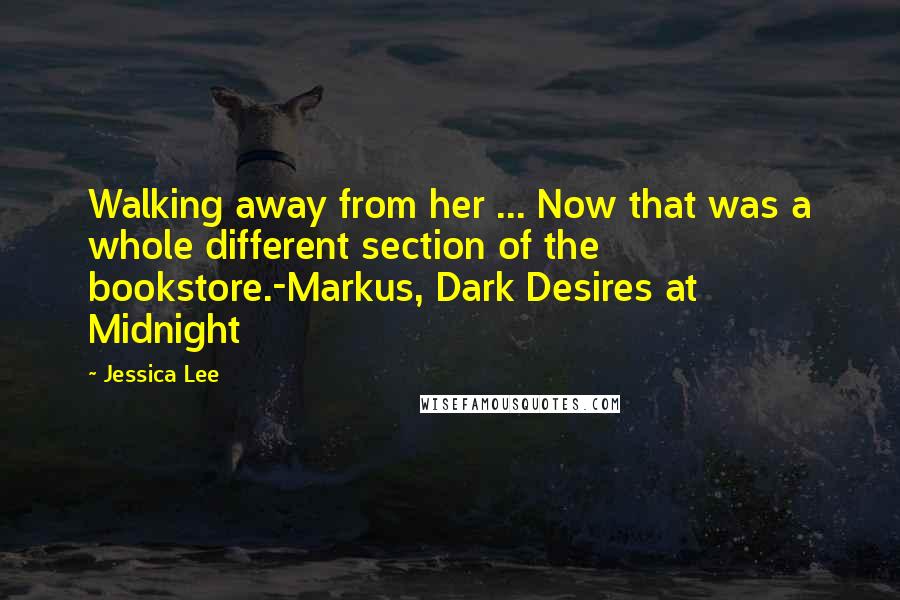 Walking away from her ... Now that was a whole different section of the bookstore.-Markus, Dark Desires at Midnight

~ Jessica Lee

WISEFAMOUSQUOTES.COM